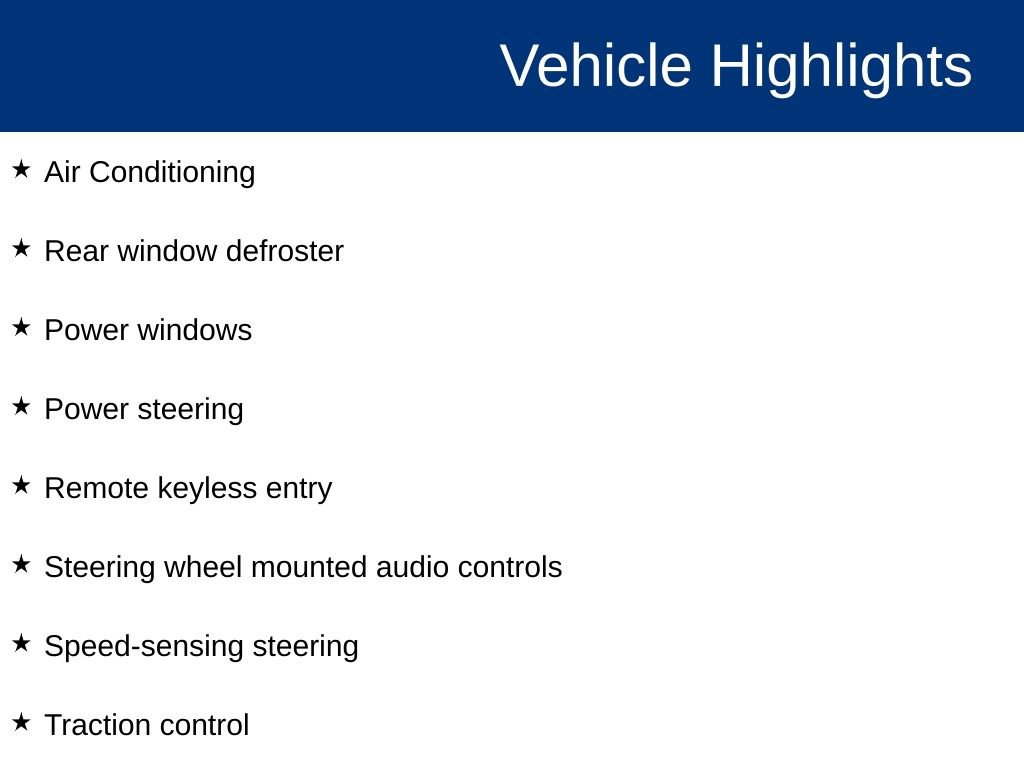 Vehicle Highlights

★ Air Conditioning

★ Rear window defroster

★ Power windows

★ Power steering

★ Remote keyless entry

★ Steering wheel mounted audio controls

★ Speed-sensing steering

★ Traction control